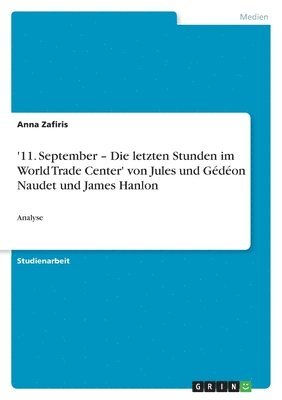 Medien

Anna Zafiris

'11. September – Die letzten Stunden im World Trade Center' von Jules und Gédéon Naudet und James Hanlon

Analyse

Studienarbeit

GRIN